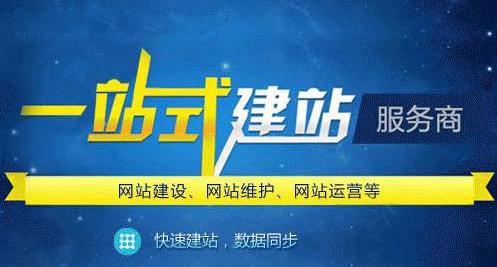 一站式建站 服务商

网站建设、网站维护、网站运营等

快速建站，数据同步